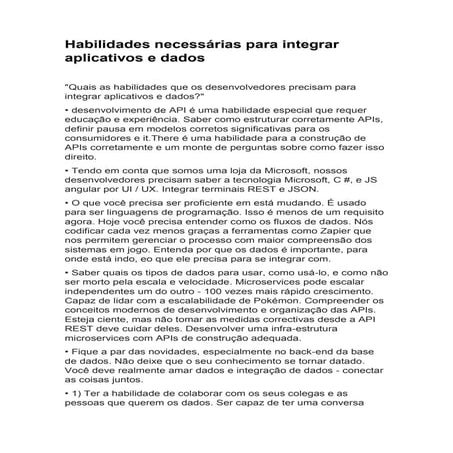 Habilidades necessárias para integrar aplicativos e dados

"Quais as habilidades que os desenvolvedores precisam para integrar aplicativos e dados?"

• desenvolvimento de API é uma habilidade especial que requer educação e experiência. Saber como estruturar corretamente APIs, definir pausa em modelos corretos significativas para os consumidores e it.There é uma habilidade para a construção de APIs corretamente e um monte de perguntas sobre como fazer isso direito.

• Tendo em conta que somos uma loja da Microsoft, nossos desenvolvedores precisam saber a tecnologia Microsoft, C #, e JS angular por UI / UX. Integrar terminais REST e JSON.

• O que você precisa ser proficiente em está mudando. É usado para ser linguagens de programação. Isso é menos de um requisito agora. Hoje você precisa entender como os fluxos de dados. Nós codificar cada vez menos graças a ferramentas como Zapier que nos permitem gerenciar o processo com maior compreensão dos sistemas em jogo. Entenda por que os dados é importante, para onde está indo, eo que ele precisa para se integrar com.

• Saber quais os tipos de dados para usar, como usá-lo, e como não ser morto pela escala e velocidade. Microservices pode escalar independentes um do outro - 100 vezes mais rápido crescimento. Capaz de lidar com a escalabilidade de Pokémon. Compreender os conceitos modernos de desenvolvimento e organização das APIs. Esteja ciente, mas não tomar as medidas correctivas desde a API REST deve cuidar deles. Desenvolver uma infra-estrutura microservices com APIs de construção adequada.

• Fique a par das novidades, especialmente no back-end da base de dados. Não deixe que o seu conhecimento se tornar datado. Você deve realmente amar dados e integração de dados - conectar as coisas juntos.

• 1) Ter a habilidade de colaborar com os seus colegas e as pessoas que querem os dados. Ser capaz de ter uma conversa